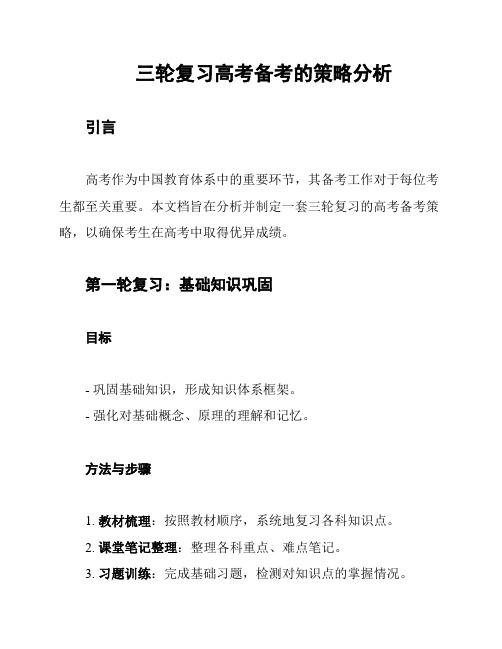 三轮复习高考备考的策略分析

引言

高考作为中国教育体系中的重要环节，其备考工作对于每位考生都至关重要。本文档旨在分析并制定一套三轮复习的高考备考策略，以确保考生在高考中取得优异成绩。

第一轮复习：基础知识巩固

目标

- 巩固基础知识，形成知识体系框架。
- 强化对基础概念、原理的理解和记忆。

方法与步骤

1. 教材梳理：按照教材顺序，系统地复习各科知识点。
2. 课堂笔记整理：整理各科重点、难点笔记。
3. 习题训练：完成基础习题，检测对知识点的掌握情况。